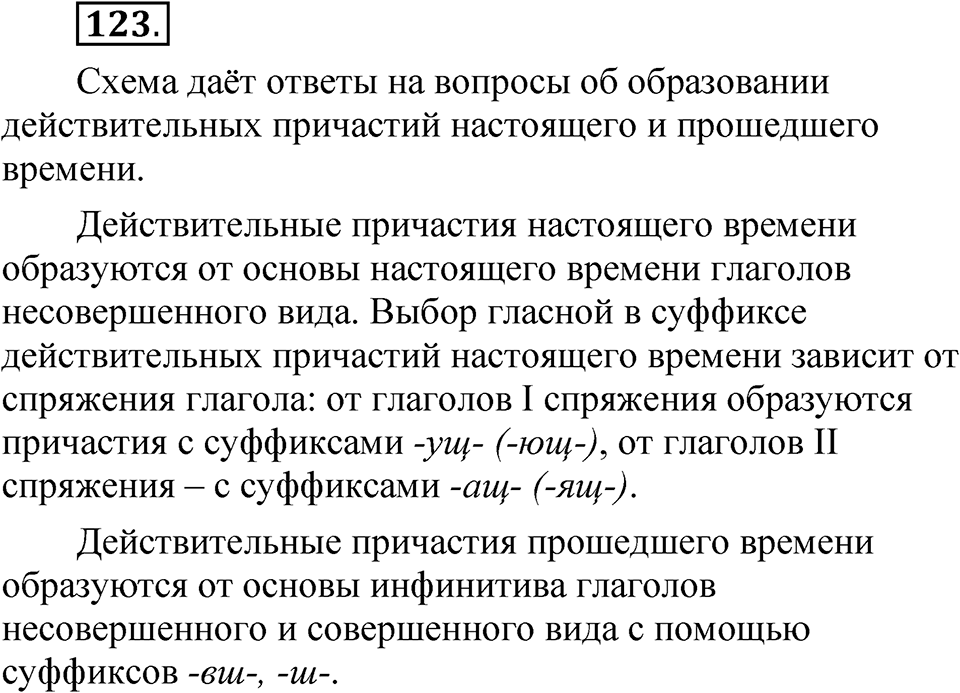 123.

Схема даёт ответы на вопросы об образовании действительных причастий настоящего и прошедшего времени.

Действительные причастия настоящего времени образуются от основы настоящего времени глаголов несовершенного вида. Выбор гласной в суффиксе действительных причастий настоящего времени зависит от спряжения глагола: от глаголов I спряжения образуются причастия с суффиксами -ущ- (-ющ-), от глаголов II спряжения – с суффиксами -ащ- (-ящ-).

Действительные причастия прошедшего времени образуются от основы инфинитива глаголов несовершенного и совершенного вида с помощью суффиксов -вш-, -ш-.